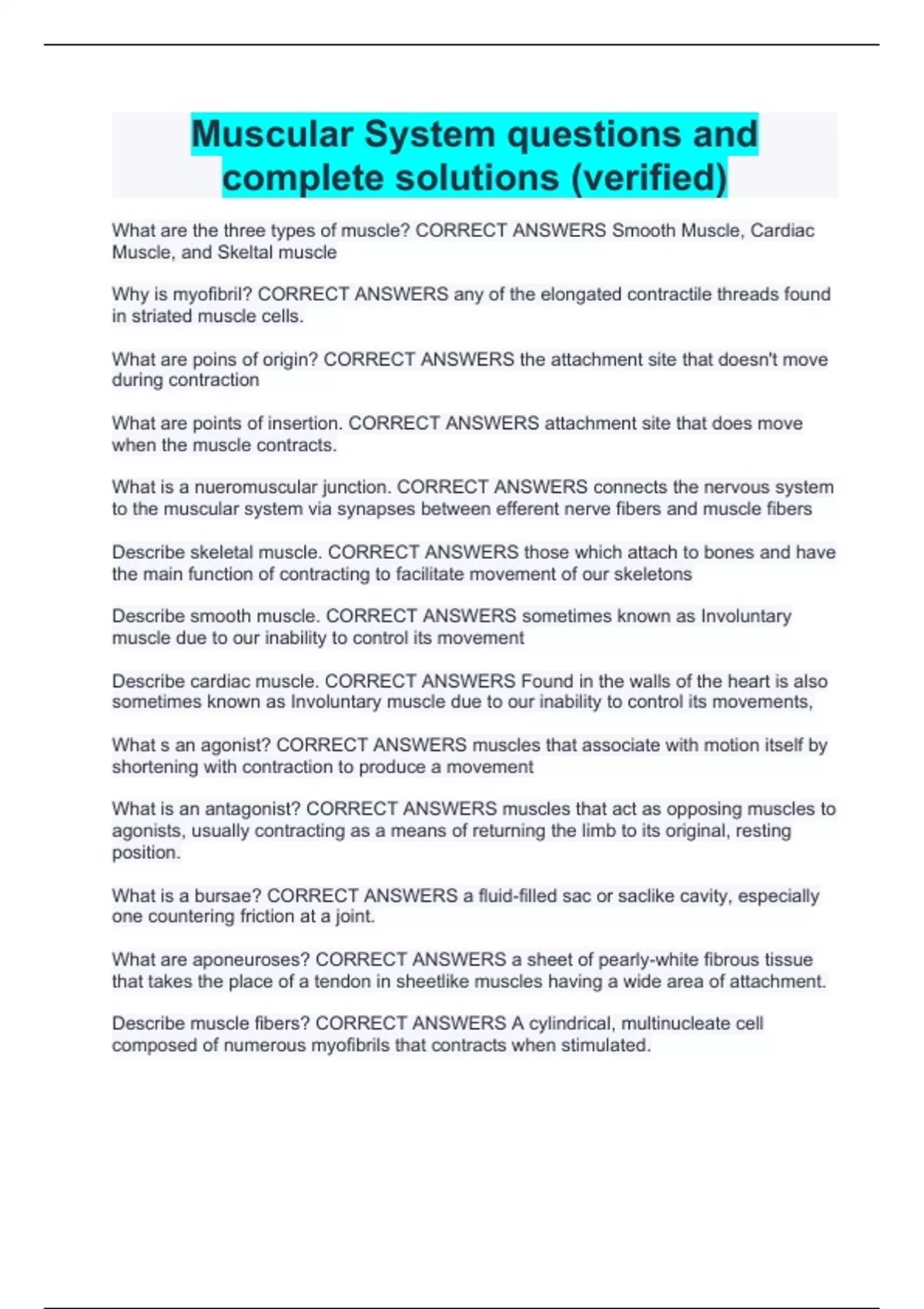 Muscular System questions and complete solutions (verified)

What are the three types of muscle? CORRECT ANSWERS Smooth Muscle, Cardiac Muscle, and Skeltal muscle

Why is myofibril? CORRECT ANSWERS any of the elongated contractile threads found in striated muscle cells.

What are poins of origin? CORRECT ANSWERS the attachment site that doesn't move during contraction

What are points of insertion. CORRECT ANSWERS attachment site that does move when the muscle contracts.

What is a nueromuscular junction. CORRECT ANSWERS connects the nervous system to the muscular system via synapses between efferent nerve fibers and muscle fibers

Describe skeletal muscle. CORRECT ANSWERS those which attach to bones and have the main function of contracting to facilitate movement of our skeletons

Describe smooth muscle. CORRECT ANSWERS sometimes known as Involuntary muscle due to our inability to control its movement

Describe cardiac muscle. CORRECT ANSWERS Found in the walls of the heart is also sometimes known as Involuntary muscle due to our inability to control its movements,

What s an agonist? CORRECT ANSWERS muscles that associate with motion itself by shortening with contraction to produce a movement

What is an antagonist? CORRECT ANSWERS muscles that act as opposing muscles to agonists, usually contracting as a means of returning the limb to its original, resting position.

What is a bursae? CORRECT ANSWERS a fluid-filled sac or saclike cavity, especially one countering friction at a joint.

What are aponeuroses? CORRECT ANSWERS a sheet of pearly-white fibrous tissue that takes the place of a tendon in sheetlike muscles having a wide area of attachment.

Describe muscle fibers? CORRECT ANSWERS A cylindrical, multinucleate cell composed of numerous myofibrils that contracts when stimulated.